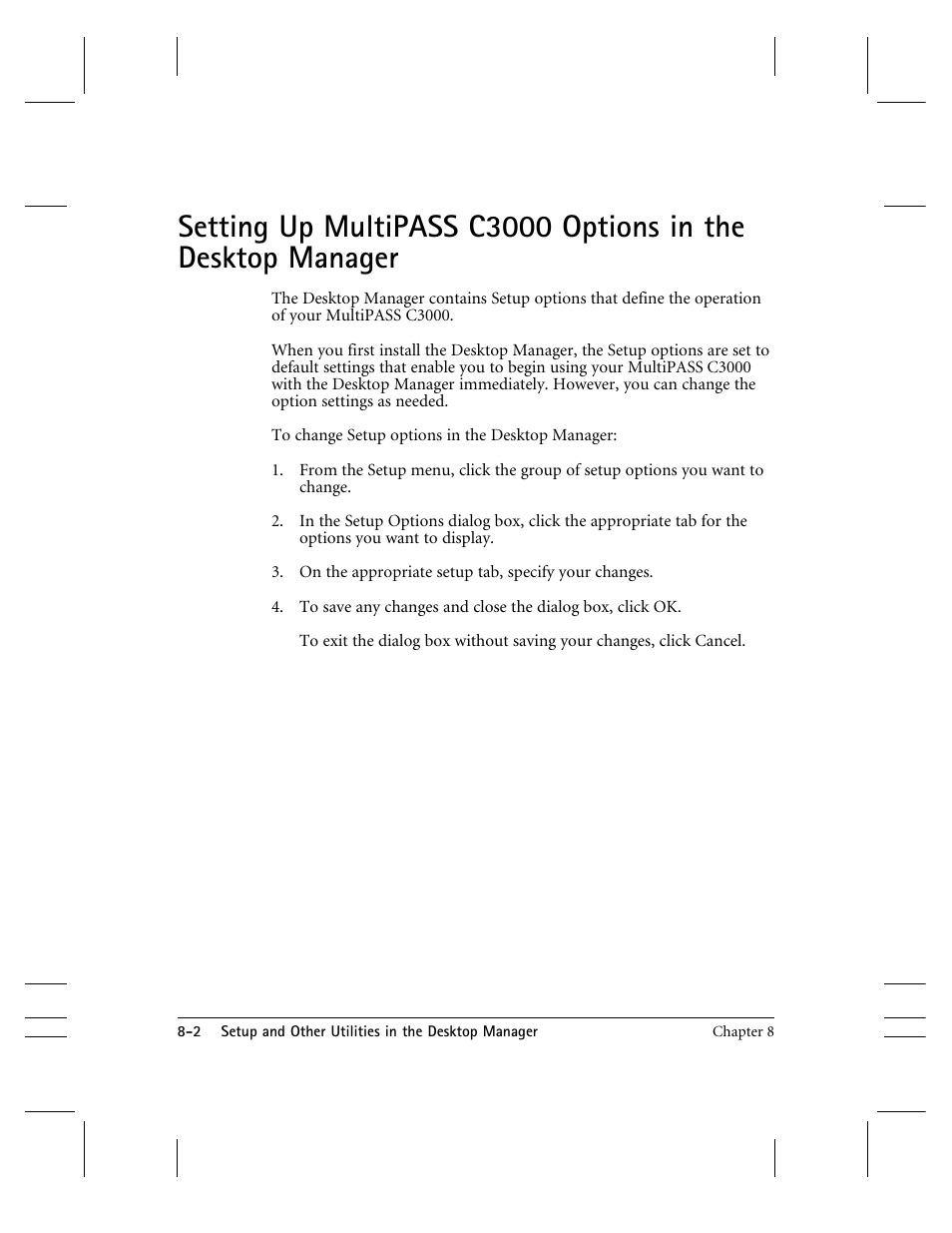 Setting Up MultiPASS C3000 Options in the Desktop Manager

The Desktop Manager contains Setup options that define the operation of your MultiPASS C3000.

When you first install the Desktop Manager, the Setup options are set to default settings that enable you to begin using your MultiPASS C3000 with the Desktop Manager immediately. However, you can change the option settings as needed.

To change Setup options in the Desktop Manager:

1. From the Setup menu, click the group of setup options you want to change.

2. In the Setup Options dialog box, click the appropriate tab for the options you want to display.

3. On the appropriate setup tab, specify your changes.

4. To save any changes and close the dialog box, click OK.

To exit the dialog box without saving your changes, click Cancel.

8-2 Setup and Other Utilities in the Desktop Manager Chapter 8